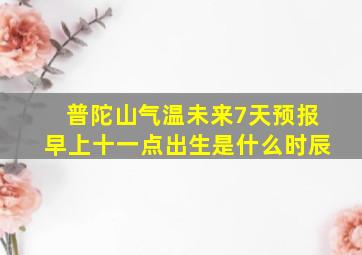 普陀山气温未来7天预报
早上十一点出生是什么时辰